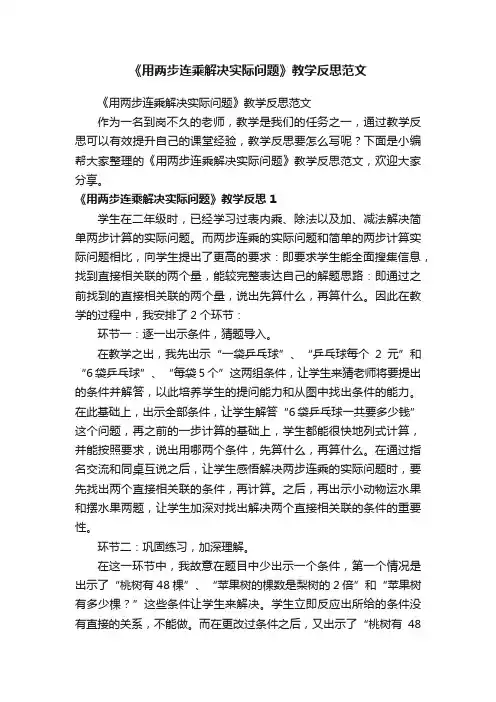 《用两步连乘解决实际问题》教学反思范文

《用两步连乘解决实际问题》教学反思范文

作为一名到岗不久的老师，教学是我们的任务之一，通过教学反思可以有效提升自己的课堂经验，教学反思要怎么写呢？下面是小编帮大家整理的《用两步连乘解决实际问题》教学反思范文，欢迎大家分享。

《用两步连乘解决实际问题》教学反思 1

学生在二年级时，已经学习过表内乘、除法以及加、减法解决简单两步计算的实际问题。而两步连乘的实际问题和简单的两步计算实际问题相比，向学生提出了更高的要求：即要求学生能全面搜集信息，找到直接相关联的两个量，能较完整表达自己的解题思路：即通过之前找到的直接相关联的两个量，说出先算什么，再算什么。因此在教学的过程中，我安排了 2 个环节：

环节一：逐一出示条件，猜题导入。

在教学之出，我先出示“一袋乒乓球”、“乒乓球每个 2 元”和“6 袋乒乓球”、“每袋 5 个”这两组条件，让学生来猜老师将要提出的条件并解答，以此培养学生的提问能力和从图中找出条件的能力。在此基础上，出示全部条件，让学生解答“6 袋乒乓球一共要多少钱”这个问题，再之前的一步计算的基础上，学生都能很快地列式计算，并能按照要求，说出用哪两个条件，先算什么，再算什么。在通过指名交流和同桌互说之后，让学生感悟解决两步连乘的实际问题时，要先找出两个直接相关联的条件，再计算。之后，再出示小动物运水果和摆水果两题，让学生加深对找出解决两个直接相关联的条件的重要性。

环节二：巩固练习，加深理解。

在这一环节中，我故意在题目中少出示一个条件，第一个情况是出示了“桃树有 48 棵”、“苹果树的棵数是梨树的 2 倍”和“苹果树有多少棵？”这些条件让学生来解决。学生立即反应出所给的条件没有直接的关系，不能做。而在更改过条件之后，又出示了“桃树有 48